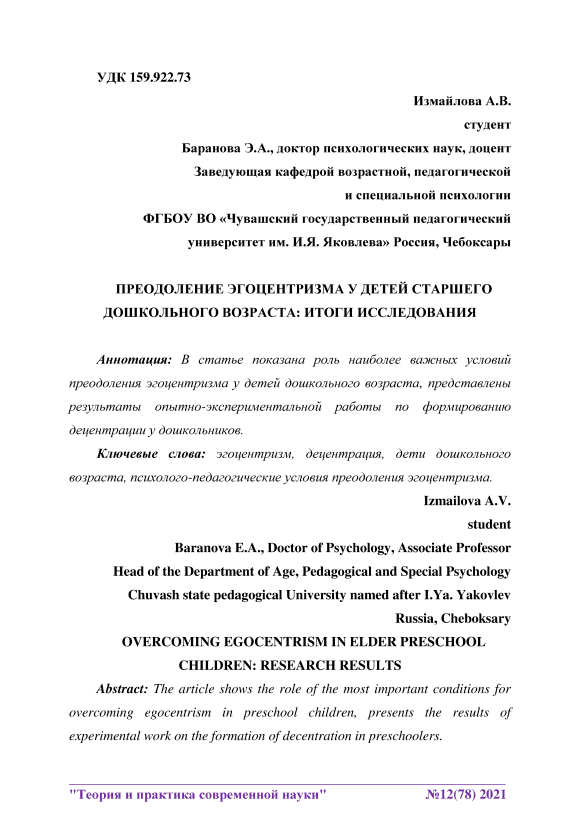 УДК 159.922.73

Измайлова А.В.
студент
Баранова Э.А., доктор психологических наук, доцент
Заведующая кафедрой возрастной, педагогической и специальной психологии
ФГБОУ ВО «Чувашский государственный педагогический университет им. И.Я. Яковлева» Россия, Чебоксары

ПРЕОДОЛЕНИЕ ЭГОЦЕНТРИЗМА У ДЕТЕЙ СТАРШЕГО ДОШКОЛЬНОГО ВОЗРАСТА: ИТОГИ ИССЛЕДОВАНИЯ

Аннотация: В статье показана роль наиболее важных условий преодоления эгоцентризма у детей дошкольного возраста, представлены результаты опытно-экспериментальной работы по формированию децентрации у дошкольников.

Ключевые слова: эгоцентризм, децентрация, дети дошкольного возраста, психолого-педагогические условия преодоления эгоцентризма.

Izmailova A.V.
student
Baranova E.A., Doctor of Psychology, Associate Professor
Head of the Department of Age, Pedagogical and Special Psychology
Chuvash state pedagogical University named after I.Ya. Yakovlev
Russia, Cheboksary

OVERCOMING EGOCENTRISM IN ELDER PRESCHOOL CHILDREN: RESEARCH RESULTS

Abstract: The article shows the role of the most important conditions for overcoming egocentrism in preschool children, presents the results of experimental work on the formation of decentration in preschoolers.

"Теория и практика современной науки" №12(78) 2021